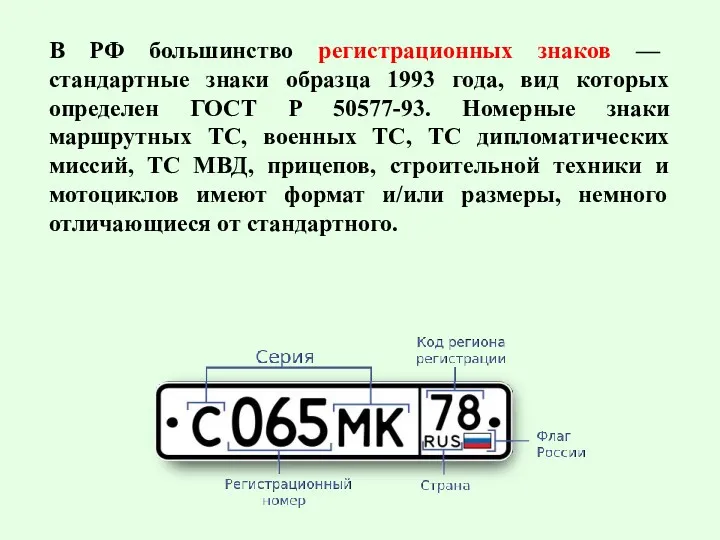 В РФ большинство регистрационных знаков — стандартные знаки образца 1993 года, вид которых определен ГОСТ Р 50577-93. Номерные знаки маршрутных ТС, военных ТС, ТС дипломатических миссий, ТС МВД, прицепов, строительной техники и мотоциклов имеют формат и/или размеры, немного отличающиеся от стандартного.

Серия

Код региона регистрации

С 065 МК 78 RUS

Флаг России

Регистрационный номер

Страна